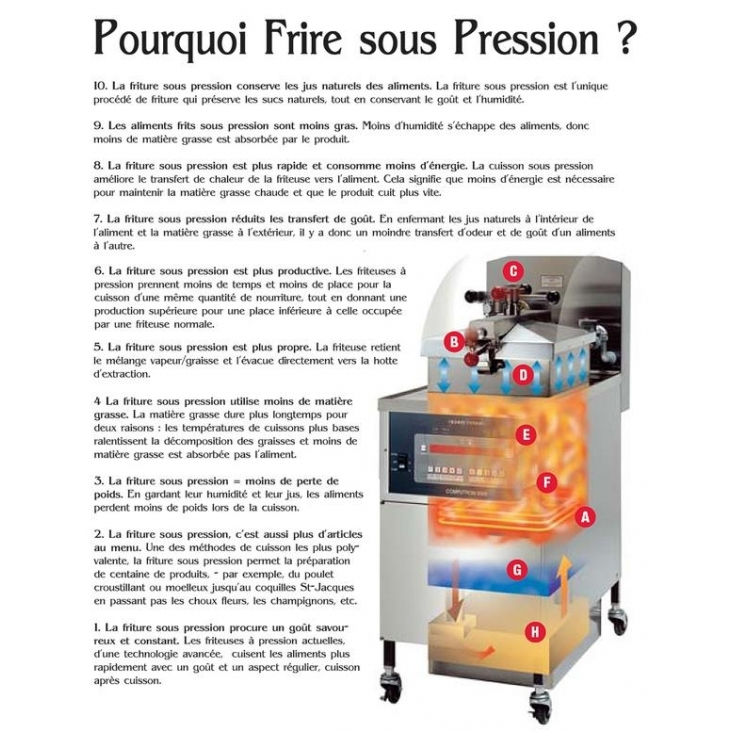 Pourquoi Frire sous Pression ?

10. La friture sous pression conserve les jus naturels des aliments. La friture sous pression est l'unique procédé de friture qui préserve les sucs naturels, tout en conservant le goût et l'humidité.

9. Les aliments frits sous pression sont moins gras. Moins d'humidité s'échappe des aliments, donc moins de matière grasse est absorbée par le produit.

8. La friture sous pression est plus rapide et consomme moins d'énergie. La cuisson sous pression améliore le transfert de chaleur de la friteuse vers l'aliment. Cela signifie que moins d'énergie est nécessaire pour maintenir la matière grasse chaude et que le produit cuit plus vite.

7. La friture sous pression réduits les transfert de goût. En enfermant les jus naturels à l'intérieur de l'aliment et la matière grasse à l'extérieur, il y a donc un moindre transfert d'odeur et de goût d'un aliments à l'autre.

6. La friture sous pression est plus productive. Les friteuses à pression prennent moins de temps et moins de place pour la cuisson d'une même quantité de nourriture, tout en donnant une production supérieure pour une place inférieure à celle occupée par une friteuse normale.

5. La friture sous pression est plus propre. La friteuse retient le mélange vapeur/graisse et l'évacue directement vers la hotte d'extraction.

4 La friture sous pression utilise moins de matière grasse. La matière grasse dure plus longtemps pour deux raisons : les températures de cuissons plus bases ralentissent la décomposition des graisses et moins de matière grasse est absorbée pas l'aliment.

3. La friture sous pression = moins de perte de poids. En gardant leur humidité et leur jus, les aliments perdent moins de poids lors de la cuisson.

2. La friture sous pression, c'est aussi plus d'articles au menu. Une des méthodes de cuisson les plus polyvalente, la friture sous pression permet la préparation de centaine de produits, - par exemple, du poulet croustillant ou moelleux jusqu'au coquilles St-Jacques en passant pas les choux fleurs, les champignons, etc.

1. La friture sous pression procure un goût savoureux et constant. Les friteuses à pression actuelles, d'une technologie avancée, cuisent les aliments plus rapidement avec un goût et un aspect régulier, cuisson après cuisson.

C
B
D
E
F
A
G
H